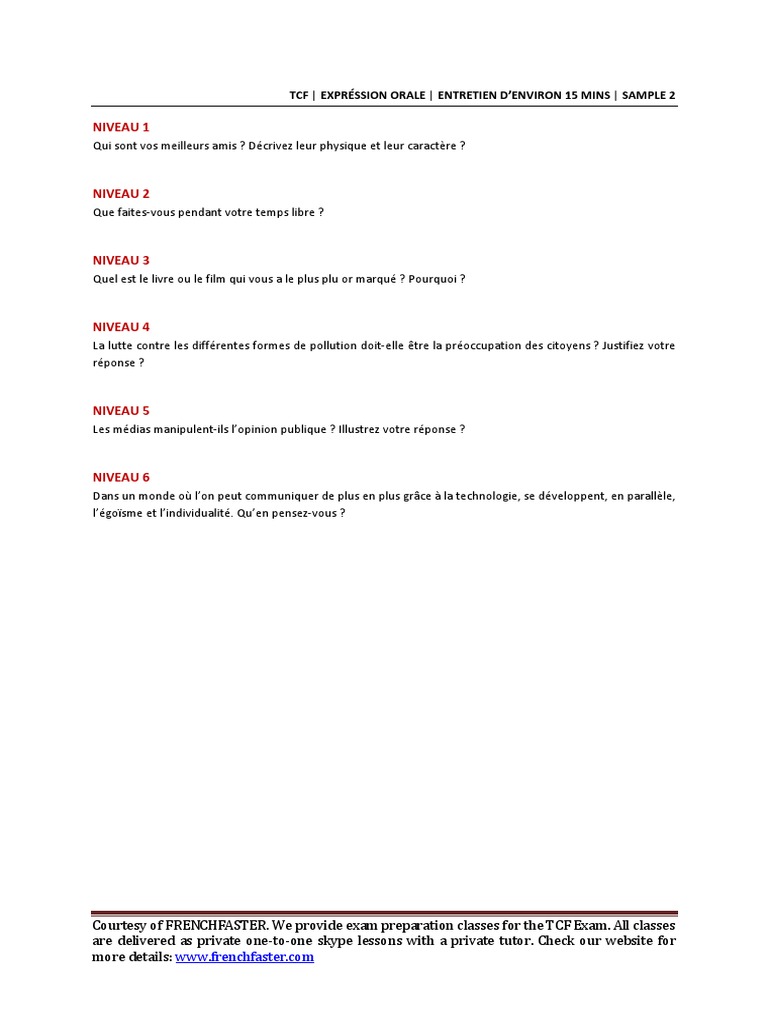 TCF | EXPRÉSSION ORALE | ENTRETIEN D'ENVIRON 15 MINS | SAMPLE 2

NIVEAU 1
Qui sont vos meilleurs amis ? Décrivez leur physique et leur caractère ?

NIVEAU 2
Que faites-vous pendant votre temps libre ?

NIVEAU 3
Quel est le livre ou le film qui vous a le plus plu or marqué ? Pourquoi ?

NIVEAU 4
La lutte contre les différentes formes de pollution doit-elle être la préoccupation des citoyens ? Justifiez votre réponse ?

NIVEAU 5
Les médias manipulent-ils l'opinion publique ? Illustrez votre réponse ?

NIVEAU 6
Dans un monde où l'on peut communiquer de plus en plus grâce à la technologie, se développent, en parallèle, l'égoïsme et l'individualité. Qu'en pensez-vous ?

Courtesy of FRENCHFASTER. We provide exam preparation classes for the TCF Exam. All classes are delivered as private one-to-one skype lessons with a private tutor. Check our website for more details: www.frenchfaster.com